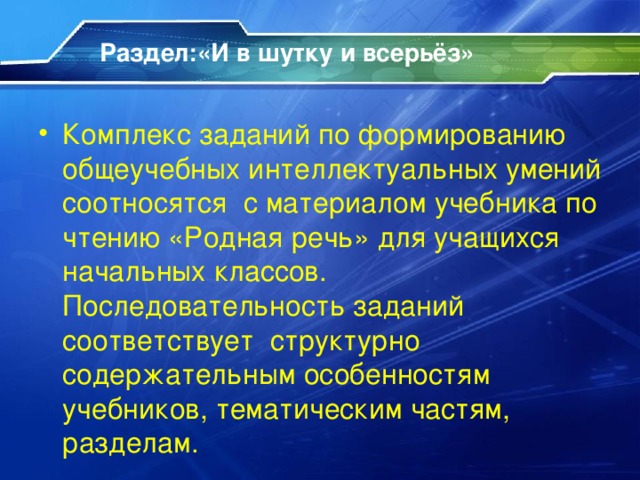 Раздел:«И в шутку и всерьёз»

• Комплекс заданий по формированию общеучебных интеллектуальных умений соотносятся с материалом учебника по чтению «Родная речь» для учащихся начальных классов. Последовательность заданий соответствует структурно содержательным особенностям учебников, тематическим частям, разделам.